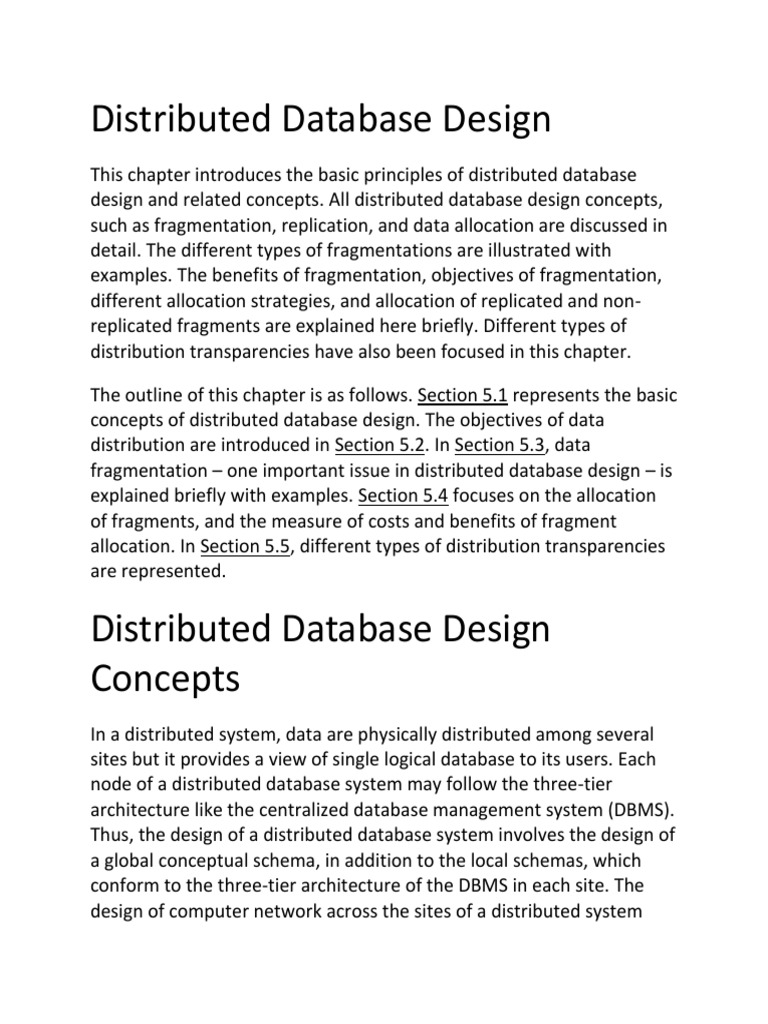 Distributed Database Design

This chapter introduces the basic principles of distributed database design and related concepts. All distributed database design concepts, such as fragmentation, replication, and data allocation are discussed in detail. The different types of fragmentations are illustrated with examples. The benefits of fragmentation, objectives of fragmentation, different allocation strategies, and allocation of replicated and non-replicated fragments are explained here briefly. Different types of distribution transparencies have also been focused in this chapter.

The outline of this chapter is as follows. Section 5.1 represents the basic concepts of distributed database design. The objectives of data distribution are introduced in Section 5.2. In Section 5.3, data fragmentation – one important issue in distributed database design – is explained briefly with examples. Section 5.4 focuses on the allocation of fragments, and the measure of costs and benefits of fragment allocation. In Section 5.5, different types of distribution transparencies are represented.

Distributed Database Design Concepts

In a distributed system, data are physically distributed among several sites but it provides a view of single logical database to its users. Each node of a distributed database system may follow the three-tier architecture like the centralized database management system (DBMS). Thus, the design of a distributed database system involves the design of a global conceptual schema, in addition to the local schemas, which conform to the three-tier architecture of the DBMS in each site. The design of computer network across the sites of a distributed system